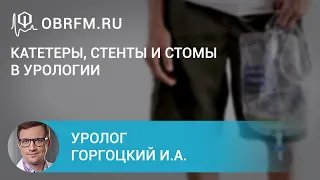 OBRFM.RU

КАТЕТЕРЫ, СТЕНТЫ И СТОМЫ В УРОЛОГИИ

УРОЛОГ
ГОРГОЦКИЙ И.А.